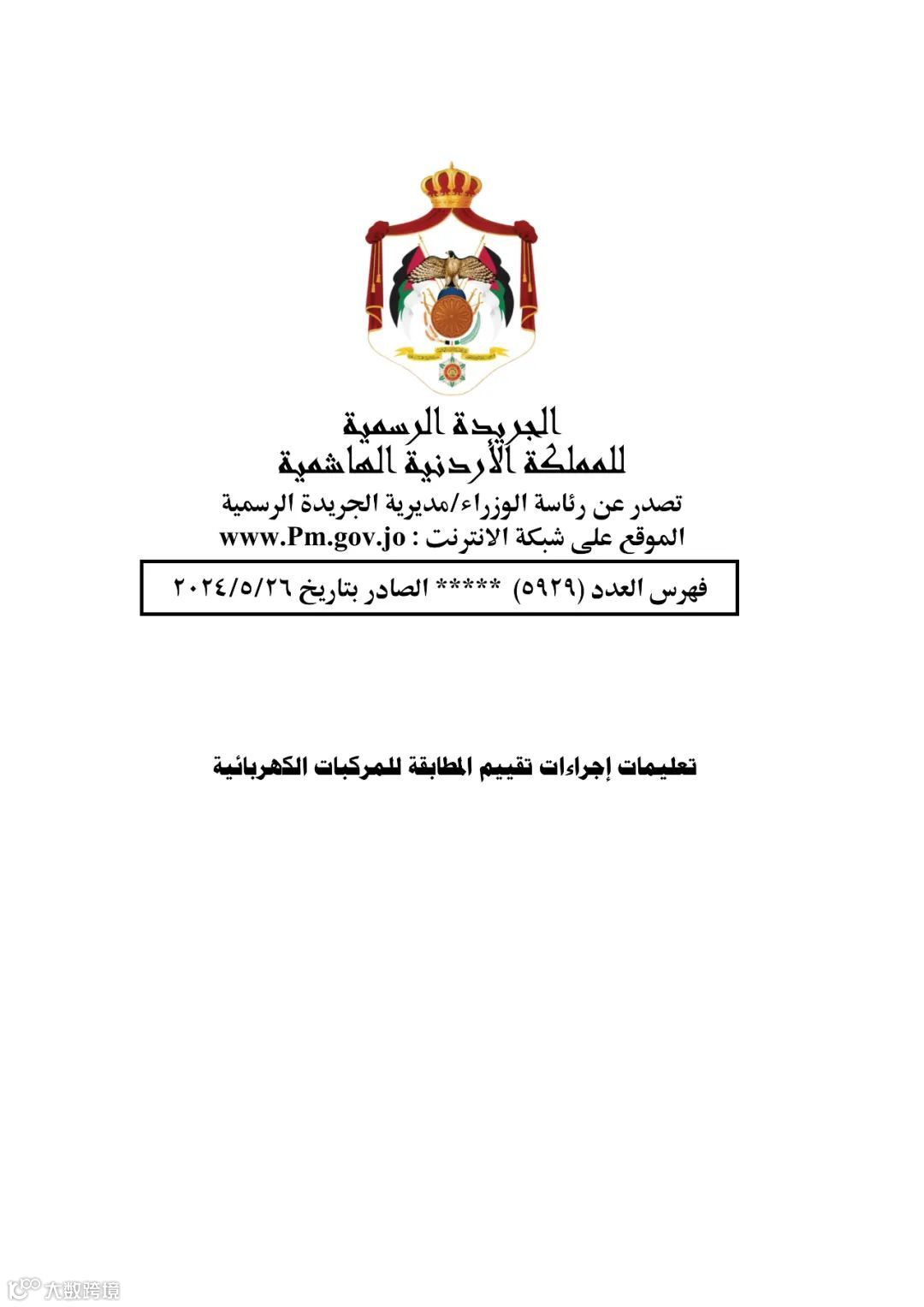 الجريدة الرسمية
للمملكة الأردنية الهاشمية
تصدر عن رئاسة الوزراء/مديرية الجريدة الرسمية
الموقع على شبكة الانترنت : www.Pm.gov.jo

فهرس العدد (٥٩٢٩) ***** الصادر بتاريخ ٢٠٢٤/٥/٢٦

تعليمات إجراءات تقييم المطابقة للمركبات الكهربائية

大数跨境